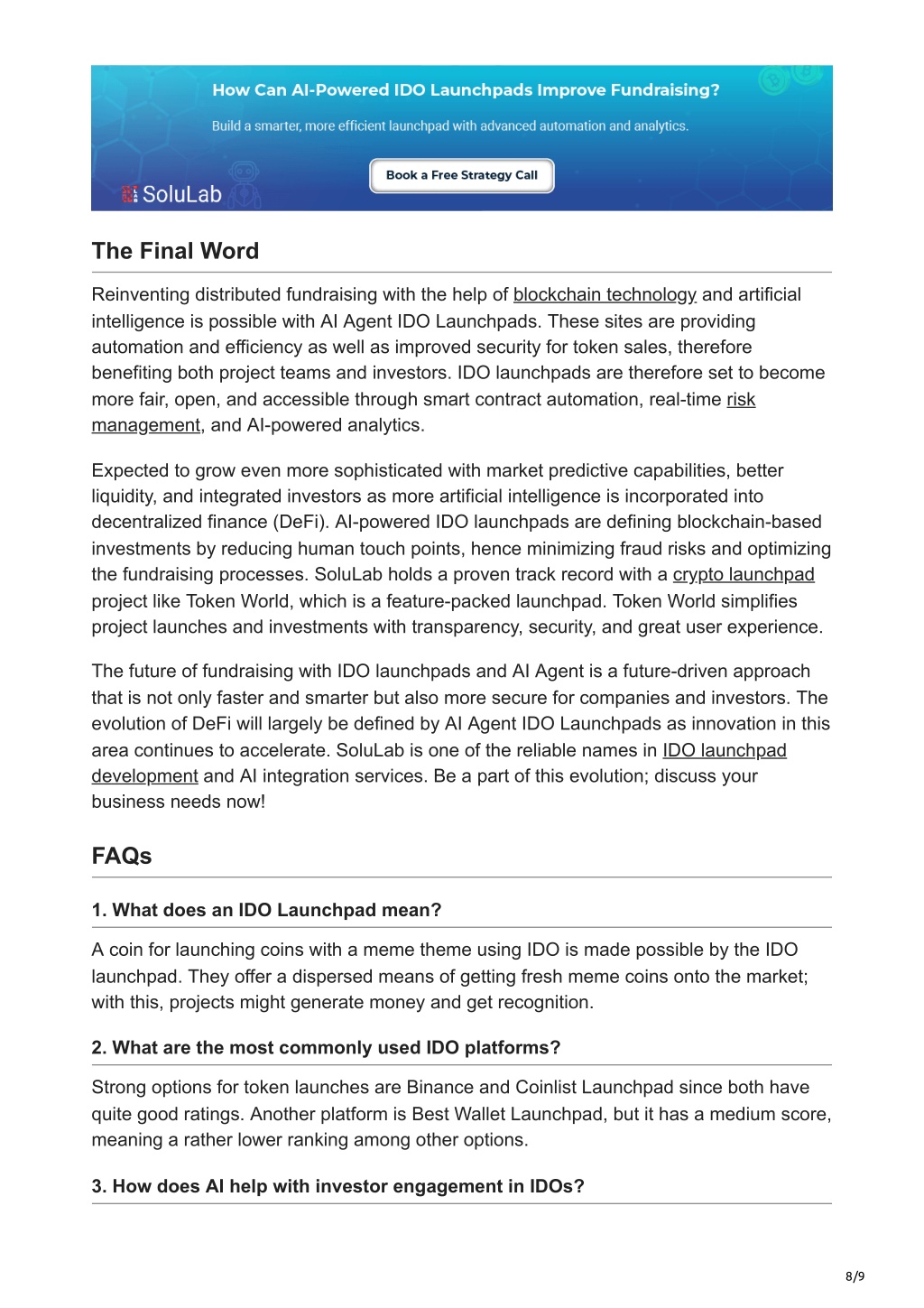 How Can AI-Powered IDO Launchpads Improve Fundraising?

Build a smarter, more efficient launchpad with advanced automation and analytics.

Book a Free Strategy Call

SoluLab

The Final Word

Reinventing distributed fundraising with the help of blockchain technology and artificial intelligence is possible with AI Agent IDO Launchpads. These sites are providing automation and efficiency as well as improved security for token sales, therefore benefiting both project teams and investors. IDO launchpads are therefore set to become more fair, open, and accessible through smart contract automation, real-time risk management, and AI-powered analytics.

Expected to grow even more sophisticated with market predictive capabilities, better liquidity, and integrated investors as more artificial intelligence is incorporated into decentralized finance (DeFi). AI-powered IDO launchpads are defining blockchain-based investments by reducing human touch points, hence minimizing fraud risks and optimizing the fundraising processes. SoluLab holds a proven track record with a crypto launchpad project like Token World, which is a feature-packed launchpad. Token World simplifies project launches and investments with transparency, security, and great user experience.

The future of fundraising with IDO launchpads and AI Agent is a future-driven approach that is not only faster and smarter but also more secure for companies and investors. The evolution of DeFi will largely be defined by AI Agent IDO Launchpads as innovation in this area continues to accelerate. SoluLab is one of the reliable names in IDO launchpad development and AI integration services. Be a part of this evolution; discuss your business needs now!

FAQs

1. What does an IDO Launchpad mean?

A coin for launching coins with a meme theme using IDO is made possible by the IDO launchpad. They offer a dispersed means of getting fresh meme coins onto the market; with this, projects might generate money and get recognition.

2. What are the most commonly used IDO platforms?

Strong options for token launches are Binance and Coinlist Launchpad since both have quite good ratings. Another platform is Best Wallet Launchpad, but it has a medium score, meaning a rather lower ranking among other options.

3. How does AI help with investor engagement in IDOs?

8/9